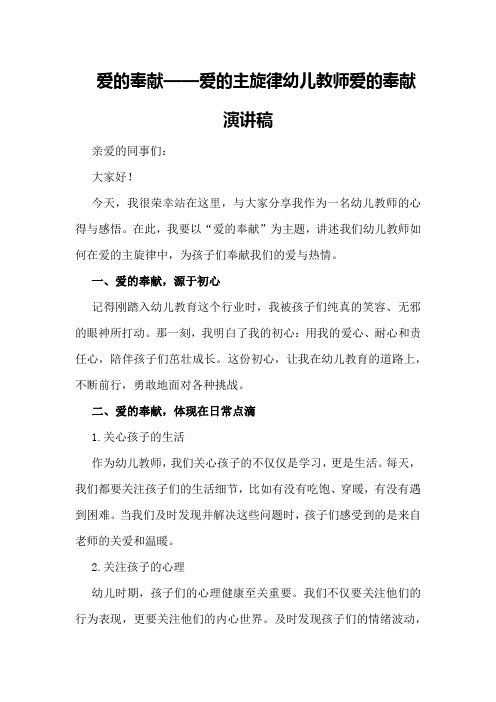 爱的奉献——爱的主旋律幼儿教师爱的奉献演讲稿

亲爱的同事们：

大家好！

今天，我很荣幸站在这里，与大家分享我作为一名幼儿教师的心得与感悟。在此，我要以“爱的奉献”为主题，讲述我们幼儿教师如何在爱的主旋律中，为孩子们奉献我们的爱与热情。

一、爱的奉献，源于初心

记得刚踏入幼儿教育这个行业时，我被孩子们纯真的笑容、无邪的眼神所打动。那一刻，我明白了我的初心：用我的爱心、耐心和责任心，陪伴孩子们茁壮成长。这份初心，让我在幼儿教育的道路上，不断前行，勇敢地面对各种挑战。

二、爱的奉献，体现在日常点滴

1.关心孩子的生活

作为幼儿教师，我们关心孩子的不仅仅是学习，更是生活。每天，我们都要关注孩子们的生活细节，比如有没有吃饱、穿暖，有没有遇到困难。当我们及时发现并解决这些问题时，孩子们感受到的是来自老师的关爱和温暖。

2.关注孩子的心理

幼儿时期，孩子们的心理健康至关重要。我们不仅要关注他们的行为表现，更要关注他们的内心世界。及时发现孩子们的情绪波动，